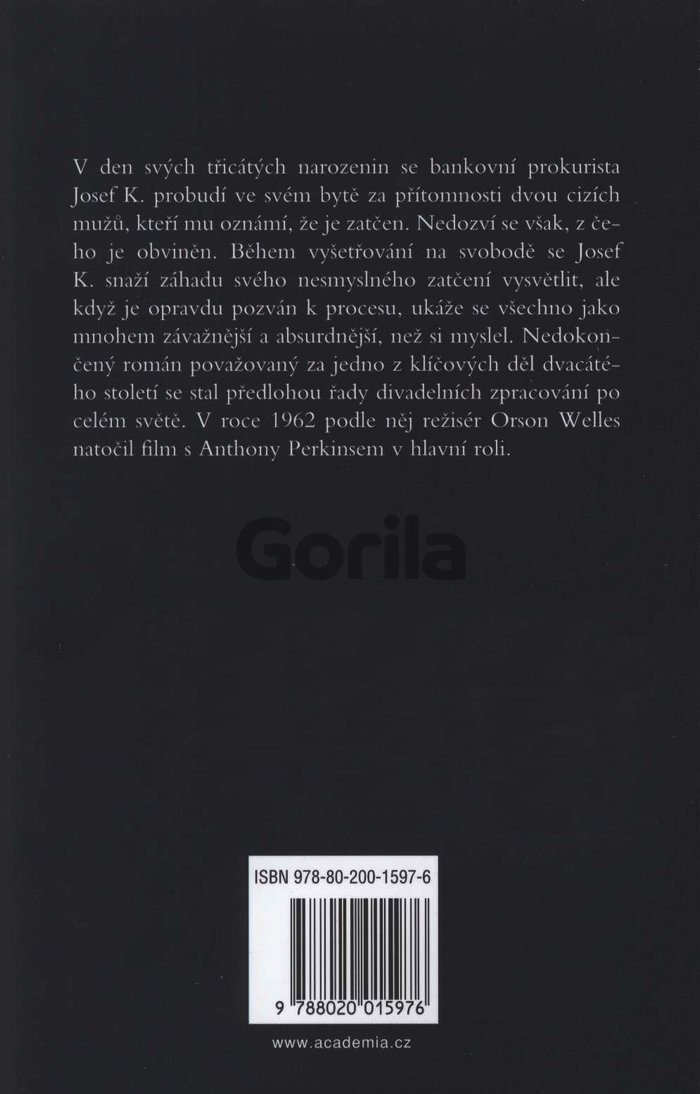 V den svých třicátých narozenin se bankovní prokurista Josef K. probudí ve svém bytě za přítomnosti dvou cizích mužů, kteří mu oznámí, že je zatčen. Nedozví se však, z čeho je obviněn. Během vyšetřování na svobodě se Josef K. snaží záhadu svého nesmyslného zatčení vysvětlit, ale když je opravdu pozván k procesu, ukáže se všechno jako mnohem závažnější a absurdnější, než si myslel. Nedokončený román považovaný za jedno z klíčových děl dvacátého století se stal předlohou řady divadelních zpracování po celém světě. V roce 1962 podle něj režisér Orson Welles natočil film s Anthony Perkinsem v hlavní roli.

Gorila

ISBN 978-80-200-1597-6

9 788020 015976

www.academia.cz